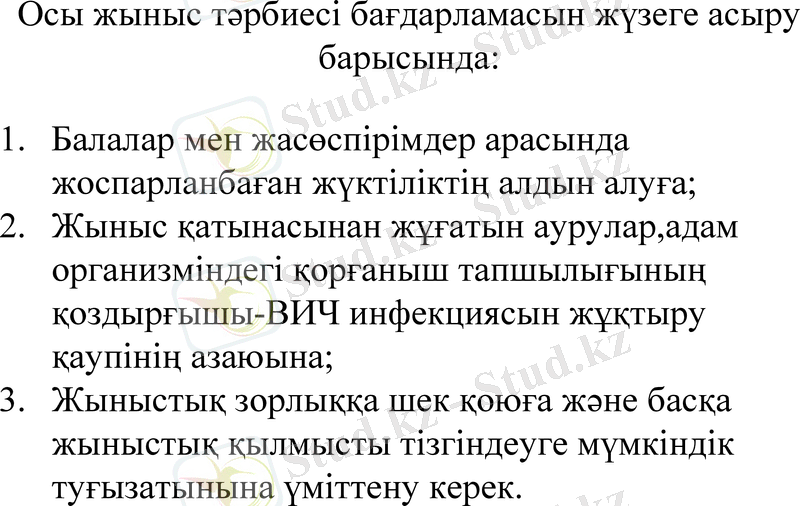 Осы жыныс тәрбиесі бағдарламасын жүзеге асыру барысында:

1. Балалар мен жасөспірімдер арасында жоспарланбаған жүктіліктің алдын алуға;
2. Жыныс қатынасынан жұғатын аурулар,адам организміндегі қорғаныш тапшылығының қоздырғышы-ВИЧ инфекциясын жұқтыру қаупінің азаюына;
3. Жыныстық зорлыққа шек қоюға және басқа жыныстық қылмысты тізгіндеуге мүмкіндік туғызатынына үміттену керек.

Stud.kz